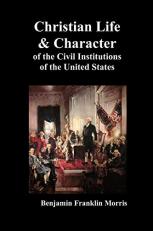 Christian Life & Character of the Civil Institutions of the United States

Benjamin Franklin Morris